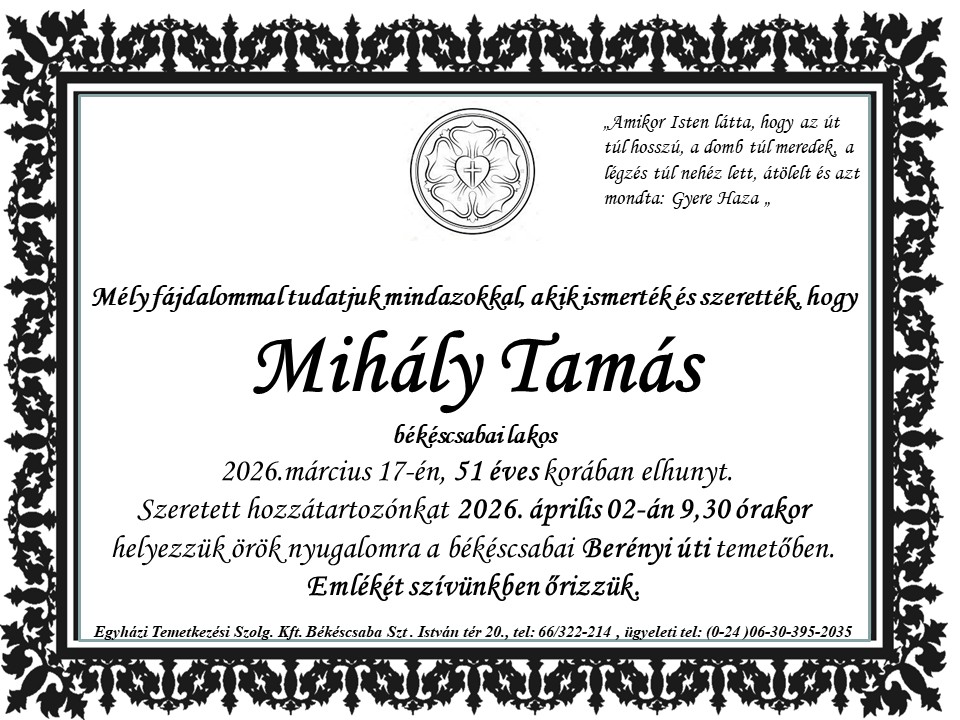 „Amikor Isten látta, hogy az út túl hosszú, a domb túl meredek, a légzés túl nehéz lett, átölelt és azt mondta: Gyere Haza „

Mély fájdalommal tudatjuk mindazokkal, akik ismerték és szerették, hogy

Mihály Tamás

békéscsabai lakos

2026.március 17-én, 51 éves korában elhunyt.

Szeretett hozzátartozónkat 2026. április 02-án 9,30 órakor helyezzük örök nyugalomra a békéscsabai Berényi úti temetőben.

Emlékét szívünkben őrizzük.

Egyházi Temetkezési Szolg. Kft. Békéscsaba Szt . István tér 20., tel: 66/322-214 , ügyeleti tel: (0-24 )06-30-395-2035